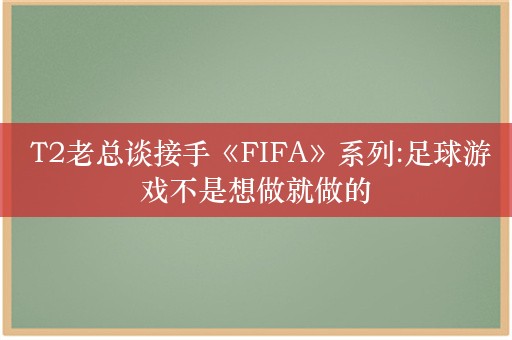 T2老总谈接手《FIFA》系列:足球游戏不是想做就做的